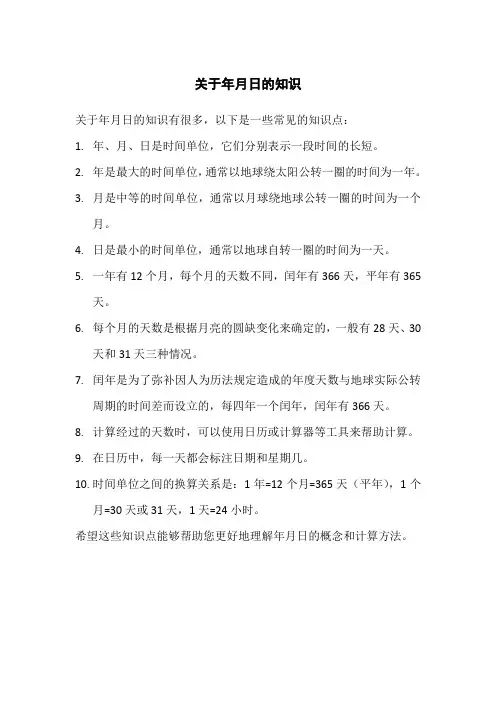 关于年月日的知识

关于年月日的知识有很多，以下是一些常见的知识点：

1. 年、月、日是时间单位，它们分别表示一段时间的长短。

2. 年是最大的时间单位，通常以地球绕太阳公转一圈的时间为一年。

3. 月是中等的时间单位，通常以月球绕地球公转一圈的时间为一个月。

4. 日是最小的时间单位，通常以地球自转一圈的时间为一天。

5. 一年有 12 个月，每个月的天数不同，闰年有 366 天，平年有 365 天。

6. 每个月的天数是根据月亮的圆缺变化来确定的，一般有 28 天、30 天和 31 天三种情况。

7. 闰年是为了弥补因人为历法规定造成的年度天数与地球实际公转周期的时间差而设立的，每四年一个闰年，闰年有 366 天。

8. 计算经过的天数时，可以使用日历或计算器等工具来帮助计算。

9. 在日历中，每一天都会标注日期和星期几。

10. 时间单位之间的换算关系是：1 年=12 个月=365 天（平年），1 个月=30 天或 31 天，1 天=24 小时。

希望这些知识点能够帮助您更好地理解年月日的概念和计算方法。